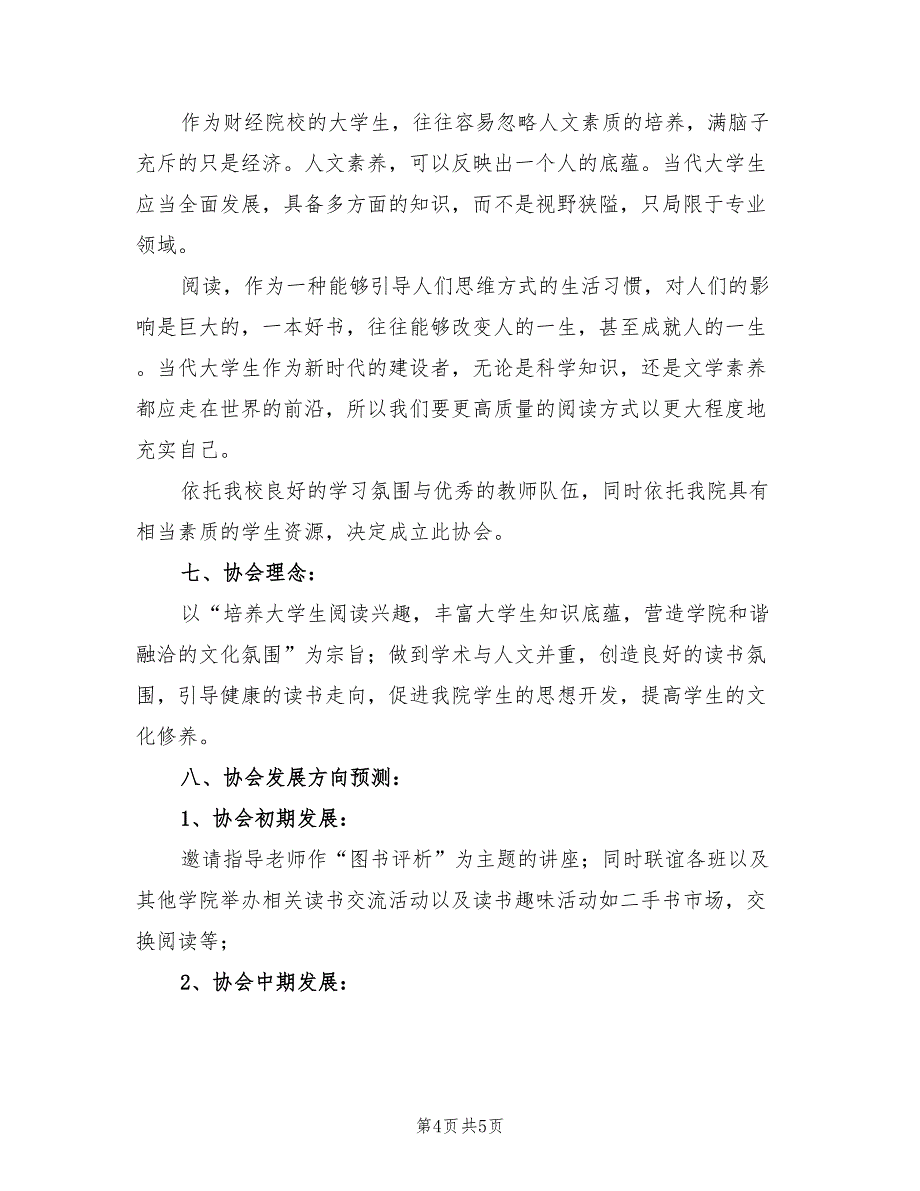 作为财经院校的大学生，往往容易忽略人文素质的培养，满脑子充斥的只是经济。人文素养，可以反映出一个人的底蕴。当代大学生应当全面发展，具备多方面的知识，而不是视野狭隘，只局限于专业领域。

阅读，作为一种能够引导人们思维方式的生活习惯，对人们的影响是巨大的，一本好书，往往能够改变人的一生，甚至成就人的一生。当代大学生作为新时代的建设者，无论是科学知识，还是文学素养都应走在世界的前沿，所以我们要更高质量的阅读方式以更大程度地充实自己。

依托我校良好的学习氛围与优秀的教师队伍，同时依托我院具有相当素质的学生资源，决定成立此协会。

七、协会理念：

以“培养大学生阅读兴趣，丰富大学生知识底蕴，营造学院和谐融洽的文化氛围”为宗旨；做到学术与人文并重，创造良好的读书氛围，引导健康的读书走向，促进我院学生的思想开发，提高学生的文化修养。

八、协会发展方向预测：

1、协会初期发展：

邀请指导老师作“图书评析”为主题的讲座；同时联谊各班以及其他学院举办相关读书交流活动以及读书趣味活动如二手书市场，交换阅读等；

2、协会中期发展：

第4页 共5页